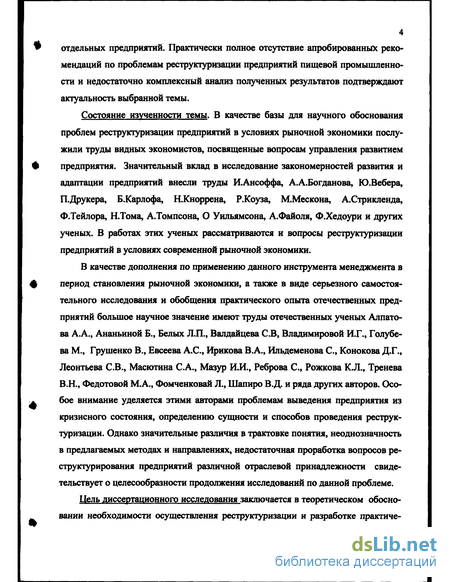 4

отдельных предприятий. Практически полное отсутствие апробированных рекомендаций по проблемам реструктуризации предприятий пищевой промышленности и недостаточно комплексный анализ полученных результатов подтверждают актуальность выбранной темы.

Состояние изученности темы. В качестве базы для научного обоснования проблем реструктуризации предприятий в условиях рыночной экономики послужили труды видных экономистов, посвященные вопросам управления развитием предприятия. Значительный вклад в исследование закономерностей развития и адаптации предприятий внесли труды И.Ансоффа, А.А.Богданова, Ю.Вебера, П.Друкера, Б.Карлофа, Н.Кноррена, Р.Коуза, М.Мескона, А.Стрикленда, Ф.Тейлора, Н.Тома, А.Томпсона, О Уильямсона, А.Файоля, Ф.Хедоури и других ученых. В работах этих ученых рассматриваются и вопросы реструктуризации предприятий в условиях современной рыночной экономики.

В качестве дополнения по применению данного инструмента менеджмента в период становления рыночной экономики, а также в виде серьезного самостоятельного исследования и обобщения практического опыта отечественных предприятий большое научное значение имеют труды отечественных ученых Алпатова А.А., Ананьиной Б., Белых Л.П., Валдайцева С.В, Владимировой И.Г., Голубева М., Грушенко В., Евсеева А.С., Ирикова В.А., Ильдеменова С., Конокова Д.Г., Леонтьева С.В., Масютина С.А., Мазур И.И., Реброва С., Рожкова К.Л., Тренева В.Н., Федотовой М.А., Фомченковай Л., Шапиро В.Д. и ряда других авторов. Особое внимание уделяется этими авторами проблемам выведения предприятия из кризисного состояния, определению сущности и способов проведения реструктуризации. Однако значительные различия в трактовке понятия, неоднозначность в предлагаемых методах и направлениях, недостаточная проработка вопросов реструктурирования предприятий различной отраслевой принадлежности свидетельствует о целесообразности продолжения исследований по данной проблеме.

Цель диссертационного исследования заключается в теоретическом обосновании необходимости осуществления реструктуризации и разработке практиче-

dsLib.net
библиотека диссертаций